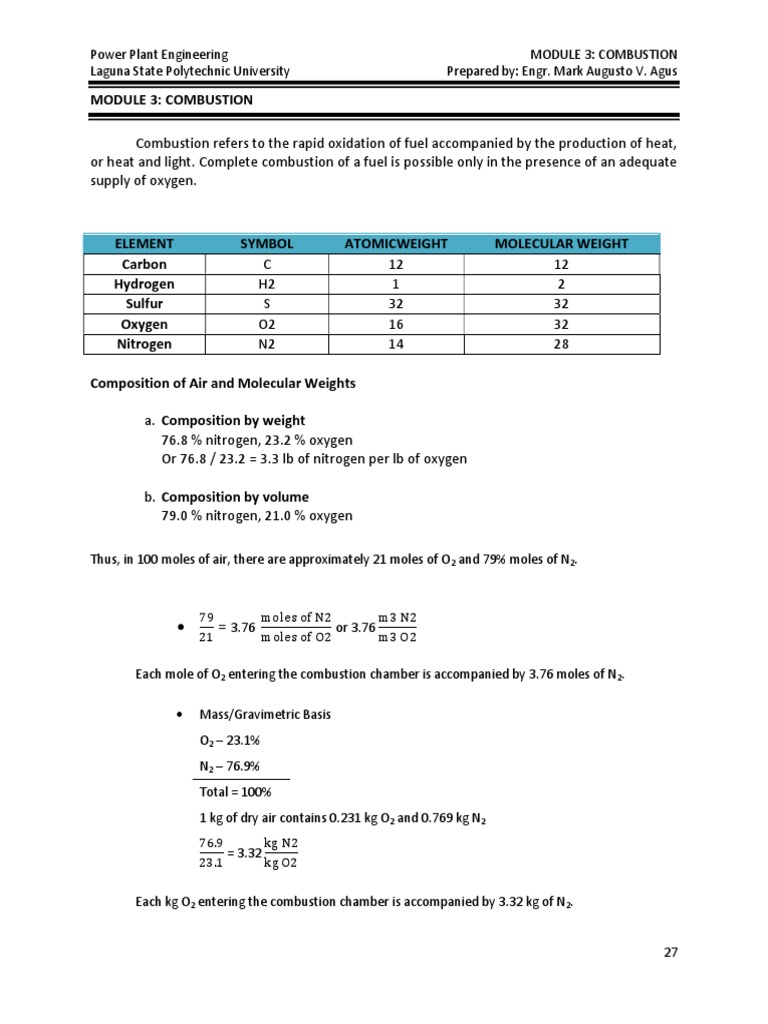 Power Plant Engineering
Laguna State Polytechnic University

MODULE 3: COMBUSTION
Prepared by: Engr. Mark Augusto V. Agus

MODULE 3: COMBUSTION

Combustion refers to the rapid oxidation of fuel accompanied by the production of heat, or heat and light. Complete combustion of a fuel is possible only in the presence of an adequate supply of oxygen.

| ELEMENT | SYMBOL | ATOMICWEIGHT | MOLECULAR WEIGHT |
|---|---|---|---|
| Carbon | C | 12 | 12 |
| Hydrogen | H2 | 1 | 2 |
| Sulfur | S | 32 | 32 |
| Oxygen | O2 | 16 | 32 |
| Nitrogen | N2 | 14 | 28 |

Composition of Air and Molecular Weights

a. Composition by weight
76.8 % nitrogen, 23.2 % oxygen
Or 76.8 / 23.2 = 3.3 lb of nitrogen per lb of oxygen

b. Composition by volume
79.0 % nitrogen, 21.0 % oxygen

Thus, in 100 moles of air, there are approximately 21 moles of $O_2$ and 79% moles of $N_2$.

• $\frac{79}{21} = 3.76 \frac{\text{moles of N2}}{\text{moles of O2}}$ or $3.76 \frac{\text{m3 N2}}{\text{m3 O2}}$

Each mole of $O_2$ entering the combustion chamber is accompanied by 3.76 moles of $N_2$.

• Mass/Gravimetric Basis

$O_2$ – 23.1%

$N_2$ – 76.9%

Total = 100%

1 kg of dry air contains 0.231 kg $O_2$ and 0.769 kg $N_2$

$\frac{76.9}{23.1} = 3.32 \frac{\text{kg N2}}{\text{kg O2}}$

Each kg $O_2$ entering the combustion chamber is accompanied by 3.32 kg of $N_2$.

27